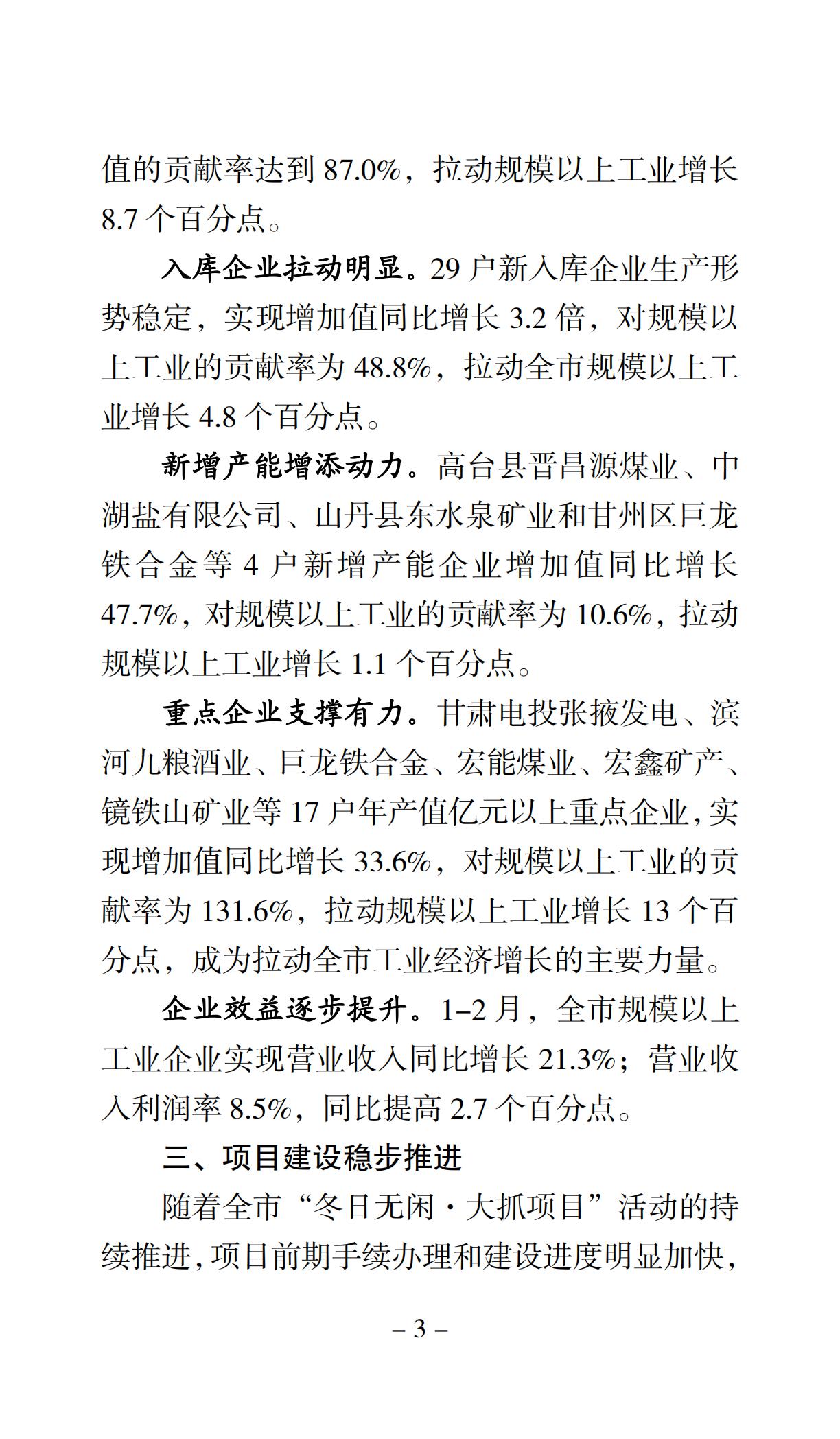 值的贡献率达到 87.0%，拉动规模以上工业增长 8.7 个百分点。

入库企业拉动明显。29 户新入库企业生产形势稳定，实现增加值同比增长 3.2 倍，对规模以上工业的贡献率为 48.8%，拉动全市规模以上工业增长 4.8 个百分点。

新增产能增添动力。高台县晋昌源煤业、中湖盐有限公司、山丹县东水泉矿业和甘州区巨龙铁合金等 4 户新增产能企业增加值同比增长 47.7%，对规模以上工业的贡献率为 10.6%，拉动规模以上工业增长 1.1 个百分点。

重点企业支撑有力。甘肃电投张掖发电、滨河九粮酒业、巨龙铁合金、宏能煤业、宏鑫矿产、镜铁山矿业等 17 户年产值亿元以上重点企业，实现增加值同比增长 33.6%，对规模以上工业的贡献率为 131.6%，拉动规模以上工业增长 13 个百分点，成为拉动全市工业经济增长的主要力量。

企业效益逐步提升。1–2 月，全市规模以上工业企业实现营业收入同比增长 21.3%；营业收入利润率 8.5%，同比提高 2.7 个百分点。

三、项目建设稳步推进

随着全市“冬日无闲·大抓项目”活动的持续推进，项目前期手续办理和建设进度明显加快，

– 3 –